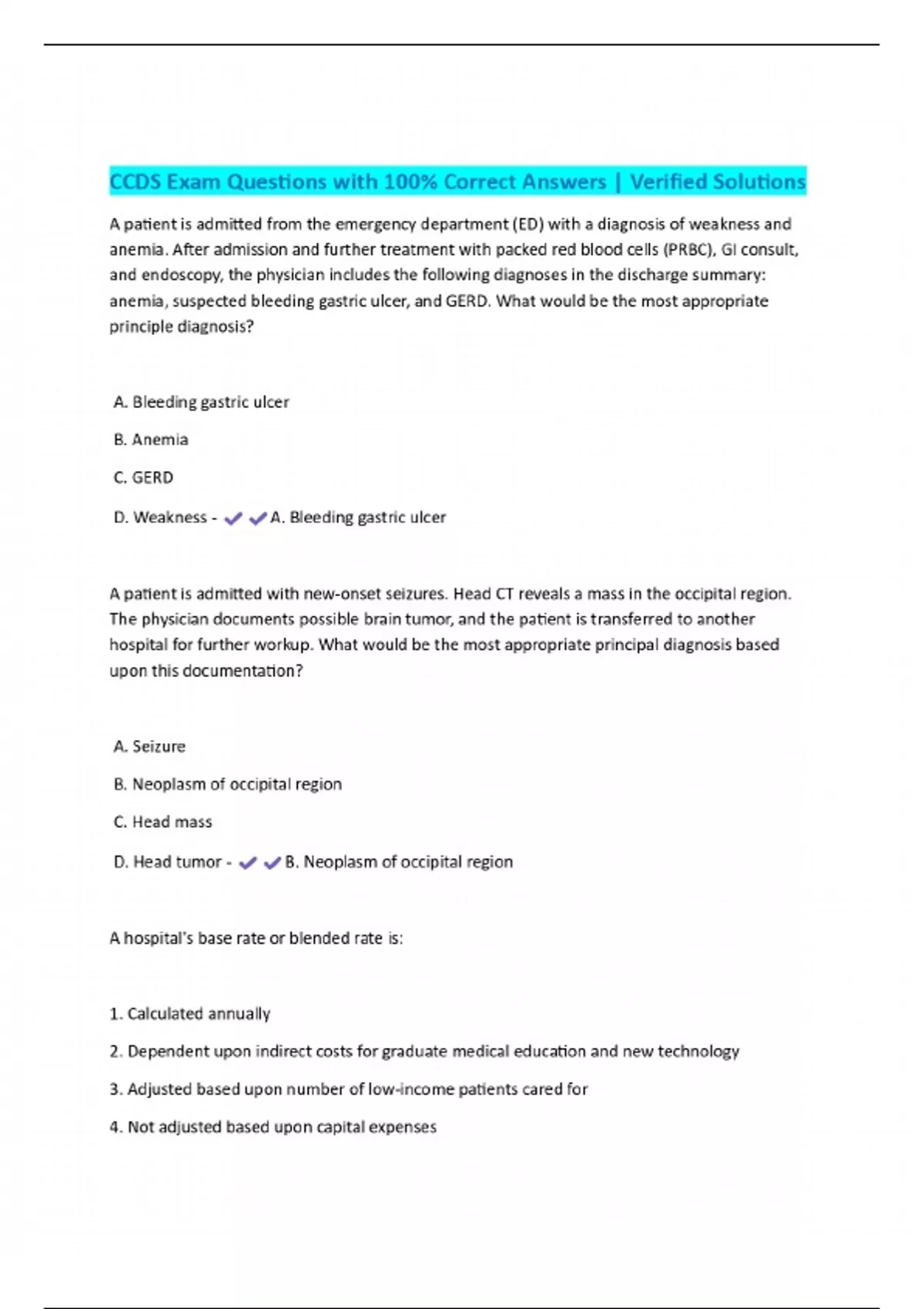 CCDS Exam Questions with 100% Correct Answers | Verified Solutions

A patient is admitted from the emergency department (ED) with a diagnosis of weakness and anemia. After admission and further treatment with packed red blood cells (PRBC), GI consult, and endoscopy, the physician includes the following diagnoses in the discharge summary: anemia, suspected bleeding gastric ulcer, and GERD. What would be the most appropriate principle diagnosis?

A. Bleeding gastric ulcer

B. Anemia

C. GERD

D. Weakness - ✔✔A. Bleeding gastric ulcer

A patient is admitted with new-onset seizures. Head CT reveals a mass in the occipital region. The physician documents possible brain tumor, and the patient is transferred to another hospital for further workup. What would be the most appropriate principal diagnosis based upon this documentation?

A. Seizure

B. Neoplasm of occipital region

C. Head mass

D. Head tumor - ✔✔B. Neoplasm of occipital region

A hospital's base rate or blended rate is:

1. Calculated annually

2. Dependent upon indirect costs for graduate medical education and new technology

3. Adjusted based upon number of low-income patients cared for

4. Not adjusted based upon capital expenses